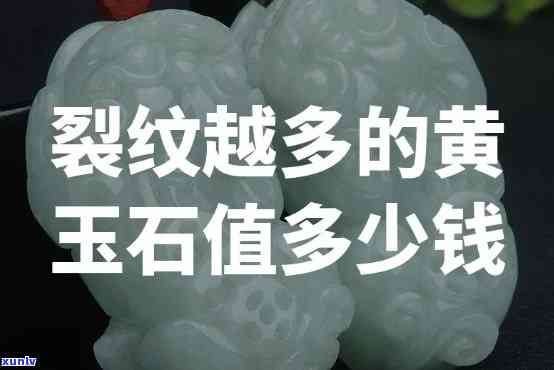 裂纹越多的黄玉石值多少钱

xunlv